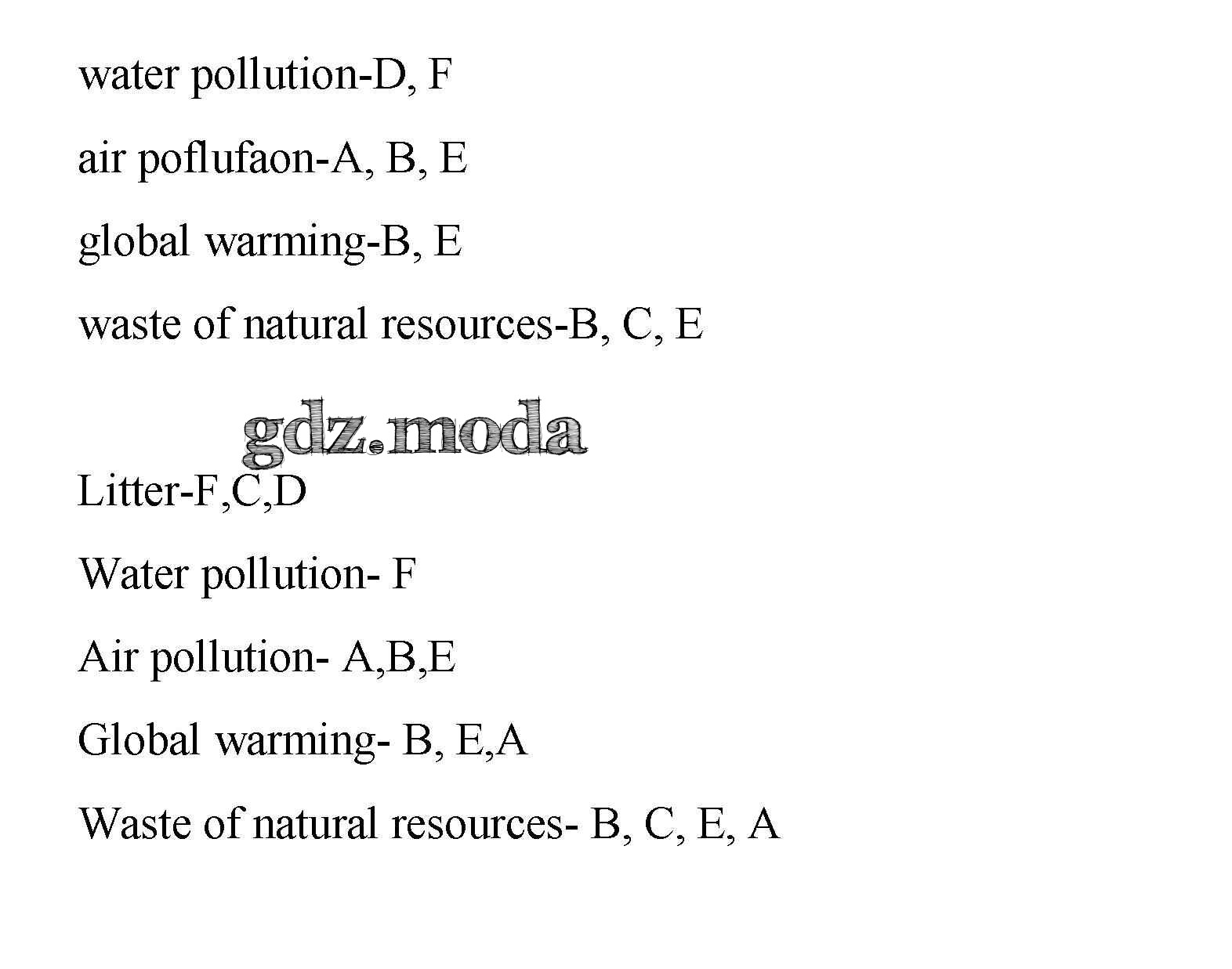 water pollution-D, F

air poflufaon-A, B, E

global warming-B, E

waste of natural resources-B, C, E

Litter-F,C,D

Water pollution- F

Air pollution- A,B,E

Global warming- B, E,A

Waste of natural resources- B, C, E, A

gdz.moda